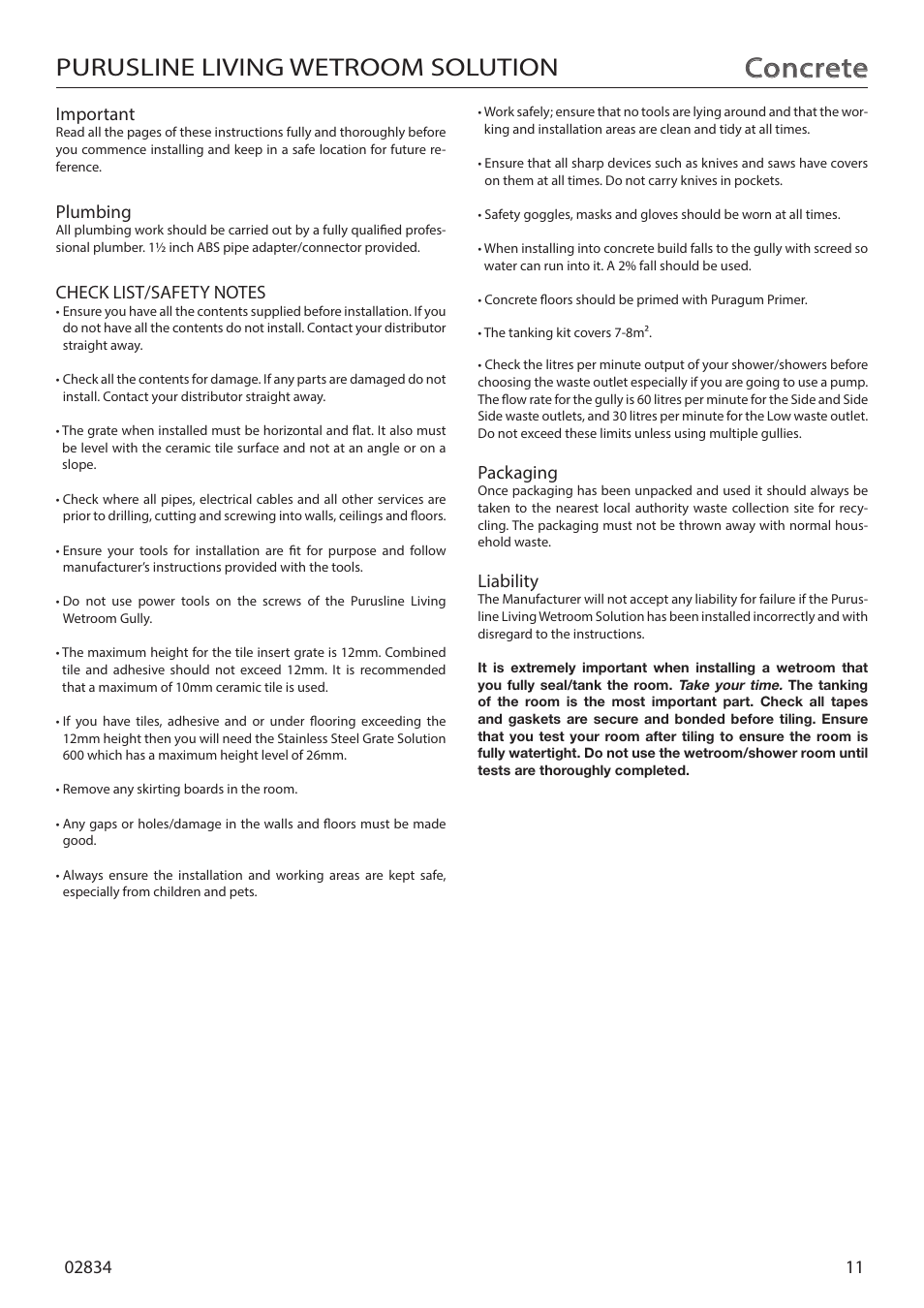 PURUSLINE LIVING WETROOM SOLUTION Concrete

Important
Read all the pages of these instructions fully and thoroughly before you commence installing and keep in a safe location for future reference.

Plumbing
All plumbing work should be carried out by a fully qualified professional plumber. 1½ inch ABS pipe adapter/connector provided.

CHECK LIST/SAFETY NOTES
• Ensure you have all the contents supplied before installation. If you do not have all the contents do not install. Contact your distributor straight away.

• Check all the contents for damage. If any parts are damaged do not install. Contact your distributor straight away.

• The grate when installed must be horizontal and flat. It also must be level with the ceramic tile surface and not at an angle or on a slope.

• Check where all pipes, electrical cables and all other services are prior to drilling, cutting and screwing into walls, ceilings and floors.

• Ensure your tools for installation are fit for purpose and follow manufacturer's instructions provided with the tools.

• Do not use power tools on the screws of the Purusline Living Wetroom Gully.

• The maximum height for the tile insert grate is 12mm. Combined tile and adhesive should not exceed 12mm. It is recommended that a maximum of 10mm ceramic tile is used.

• If you have tiles, adhesive and or under flooring exceeding the 12mm height then you will need the Stainless Steel Grate Solution 600 which has a maximum height level of 26mm.

• Remove any skirting boards in the room.

• Any gaps or holes/damage in the walls and floors must be made good.

• Always ensure the installation and working areas are kept safe, especially from children and pets.

• Work safely; ensure that no tools are lying around and that the working and installation areas are clean and tidy at all times.

• Ensure that all sharp devices such as knives and saws have covers on them at all times. Do not carry knives in pockets.

• Safety goggles, masks and gloves should be worn at all times.

• When installing into concrete build falls to the gully with screed so water can run into it. A 2% fall should be used.

• Concrete floors should be primed with Puragum Primer.

• The tanking kit covers 7-8m².

• Check the litres per minute output of your shower/showers before choosing the waste outlet especially if you are going to use a pump. The flow rate for the gully is 60 litres per minute for the Side and Side Side waste outlets, and 30 litres per minute for the Low waste outlet. Do not exceed these limits unless using multiple gullies.

Packaging
Once packaging has been unpacked and used it should always be taken to the nearest local authority waste collection site for recycling. The packaging must not be thrown away with normal household waste.

Liability
The Manufacturer will not accept any liability for failure if the Purusline Living Wetroom Solution has been installed incorrectly and with disregard to the instructions.

It is extremely important when installing a wetroom that you fully seal/tank the room. Take your time. The tanking of the room is the most important part. Check all tapes and gaskets are secure and bonded before tiling. Ensure that you test your room after tiling to ensure the room is fully watertight. Do not use the wetroom/shower room until tests are thoroughly completed.

02834 11